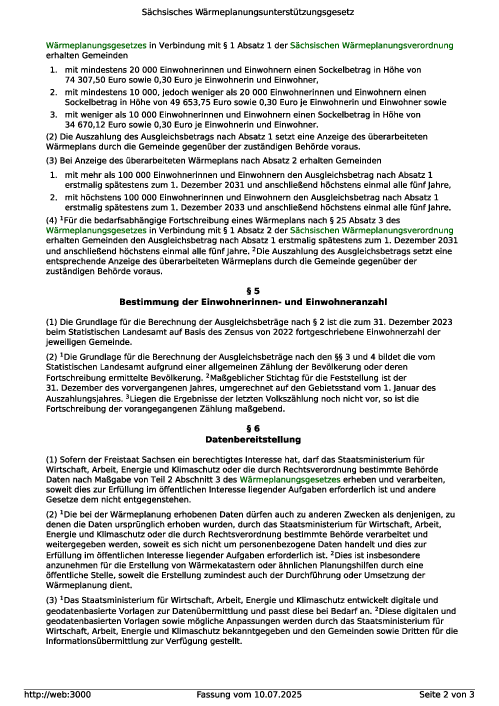 Sächsisches Wärmeplanungsunterstützungsgesetz

Wärmeplanungsgesetzes in Verbindung mit § 1 Absatz 1 der Sächsischen Wärmeplanungsverordnung erhalten Gemeinden

1. mit mindestens 20 000 Einwohnerinnen und Einwohnern einen Sockelbetrag in Höhe von 74 307,50 Euro sowie 0,30 Euro je Einwohnerin und Einwohner,
2. mit mindestens 10 000, jedoch weniger als 20 000 Einwohnerinnen und Einwohnern einen Sockelbetrag in Höhe von 49 653,75 Euro sowie 0,30 Euro je Einwohnerin und Einwohner sowie
3. mit weniger als 10 000 Einwohnerinnen und Einwohnern einen Sockelbetrag in Höhe von 34 670,12 Euro sowie 0,30 Euro je Einwohnerin und Einwohner.

(2) Die Auszahlung des Ausgleichsbetrags nach Absatz 1 setzt eine Anzeige des überarbeiteten Wärmeplans durch die Gemeinde gegenüber der zuständigen Behörde voraus.

(3) Bei Anzeige des überarbeiteten Wärmeplans nach Absatz 2 erhalten Gemeinden

1. mit mehr als 100 000 Einwohnerinnen und Einwohnern den Ausgleichsbetrag nach Absatz 1 erstmalig spätestens zum 1. Dezember 2031 und anschließend höchstens einmal alle fünf Jahre,
2. mit höchstens 100 000 Einwohnerinnen und Einwohnern den Ausgleichsbetrag nach Absatz 1 erstmalig spätestens zum 1. Dezember 2033 und anschließend höchstens einmal alle fünf Jahre.

(4) $^1$Für die bedarfsabhängige Fortschreibung eines Wärmeplans nach § 25 Absatz 3 des Wärmeplanungsgesetzes in Verbindung mit § 1 Absatz 2 der Sächsischen Wärmeplanungsverordnung erhalten Gemeinden den Ausgleichsbetrag nach Absatz 1 erstmalig spätestens zum 1. Dezember 2031 und anschließend höchstens einmal alle fünf Jahre. $^2$Die Auszahlung des Ausgleichsbetrags setzt eine entsprechende Anzeige des überarbeiteten Wärmeplans durch die Gemeinde gegenüber der zuständigen Behörde voraus.

§ 5
Bestimmung der Einwohnerinnen- und Einwohneranzahl

(1) Die Grundlage für die Berechnung der Ausgleichsbeträge nach § 2 ist die zum 31. Dezember 2023 beim Statistischen Landesamt auf Basis des Zensus von 2022 fortgeschriebene Einwohnerzahl der jeweiligen Gemeinde.

(2) $^1$Die Grundlage für die Berechnung der Ausgleichsbeträge nach den §§ 3 und 4 bildet die vom Statistischen Landesamt aufgrund einer allgemeinen Zählung der Bevölkerung oder deren Fortschreibung ermittelte Bevölkerung. $^2$Maßgeblicher Stichtag für die Feststellung ist der 31. Dezember des vorvergangenen Jahres, umgerechnet auf den Gebietsstand vom 1. Januar des Auszahlungsjahres. $^3$Liegen die Ergebnisse der letzten Volkszählung noch nicht vor, so ist die Fortschreibung der vorangegangenen Zählung maßgebend.

§ 6
Datenbereitstellung

(1) Sofern der Freistaat Sachsen ein berechtigtes Interesse hat, darf das Staatsministerium für Wirtschaft, Arbeit, Energie und Klimaschutz oder die durch Rechtsverordnung bestimmte Behörde Daten nach Maßgabe von Teil 2 Abschnitt 3 des Wärmeplanungsgesetzes erheben und verarbeiten, soweit dies zur Erfüllung im öffentlichen Interesse liegender Aufgaben erforderlich ist und andere Gesetze dem nicht entgegenstehen.

(2) $^1$Die bei der Wärmeplanung erhobenen Daten dürfen auch zu anderen Zwecken als denjenigen, zu denen die Daten ursprünglich erhoben wurden, durch das Staatsministerium für Wirtschaft, Arbeit, Energie und Klimaschutz oder die durch Rechtsverordnung bestimmte Behörde verarbeitet und weitergegeben werden, soweit es sich nicht um personenbezogene Daten handelt und dies zur Erfüllung im öffentlichen Interesse liegender Aufgaben erforderlich ist. $^2$Dies ist insbesondere anzunehmen für die Erstellung von Wärmekatastern oder ähnlichen Planungshilfen durch eine öffentliche Stelle, soweit die Erstellung zumindest auch der Durchführung oder Umsetzung der Wärmeplanung dient.

(3) $^1$Das Staatsministerium für Wirtschaft, Arbeit, Energie und Klimaschutz entwickelt digitale und geodatenbasierte Vorlagen zur Datenübermittlung und passt diese bei Bedarf an. $^2$Diese digitalen und geodatenbasierten Vorlagen sowie mögliche Anpassungen werden durch das Staatsministerium für Wirtschaft, Arbeit, Energie und Klimaschutz bekanntgegeben und den Gemeinden sowie Dritten für die Informationsübermittlung zur Verfügung gestellt.

http://web:3000 Fassung vom 10.07.2025 Seite 2 von 3